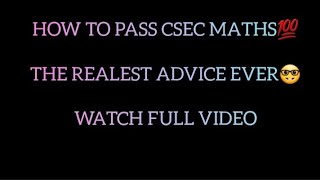 HOW TO PASS CSEC MATHS💯

THE REALEST ADVICE EVER🤓

WATCH FULL VIDEO